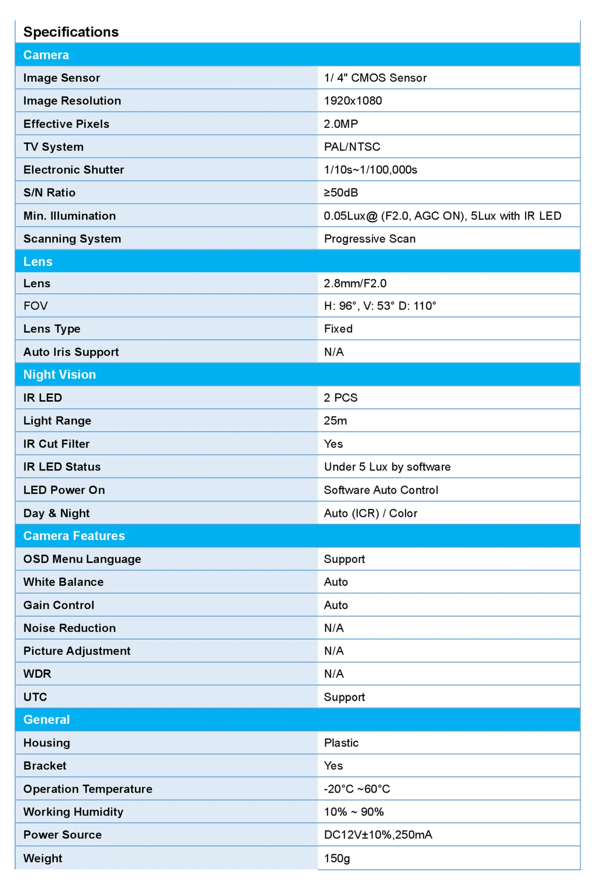 Specifications

| Camera | |
|---|---|
| Image Sensor | 1/ 4" CMOS Sensor |
| Image Resolution | 1920x1080 |
| Effective Pixels | 2.0MP |
| TV System | PAL/NTSC |
| Electronic Shutter | 1/10s~1/100,000s |
| S/N Ratio | ≥50dB |
| Min. Illumination | 0.05Lux@ (F2.0, AGC ON), 5Lux with IR LED |
| Scanning System | Progressive Scan |
| **Lens** | |
| Lens | 2.8mm/F2.0 |
| FOV | H: 96°, V: 53° D: 110° |
| Lens Type | Fixed |
| Auto Iris Support | N/A |
| **Night Vision** | |
| IR LED | 2 PCS |
| Light Range | 25m |
| IR Cut Filter | Yes |
| IR LED Status | Under 5 Lux by software |
| LED Power On | Software Auto Control |
| Day & Night | Auto (ICR) / Color |
| **Camera Features** | |
| OSD Menu Language | Support |
| White Balance | Auto |
| Gain Control | Auto |
| Noise Reduction | N/A |
| Picture Adjustment | N/A |
| WDR | N/A |
| UTC | Support |
| **General** | |
| Housing | Plastic |
| Bracket | Yes |
| Operation Temperature | -20°C ~60°C |
| Working Humidity | 10% ~ 90% |
| Power Source | DC12V±10%,250mA |
| Weight | 150g |